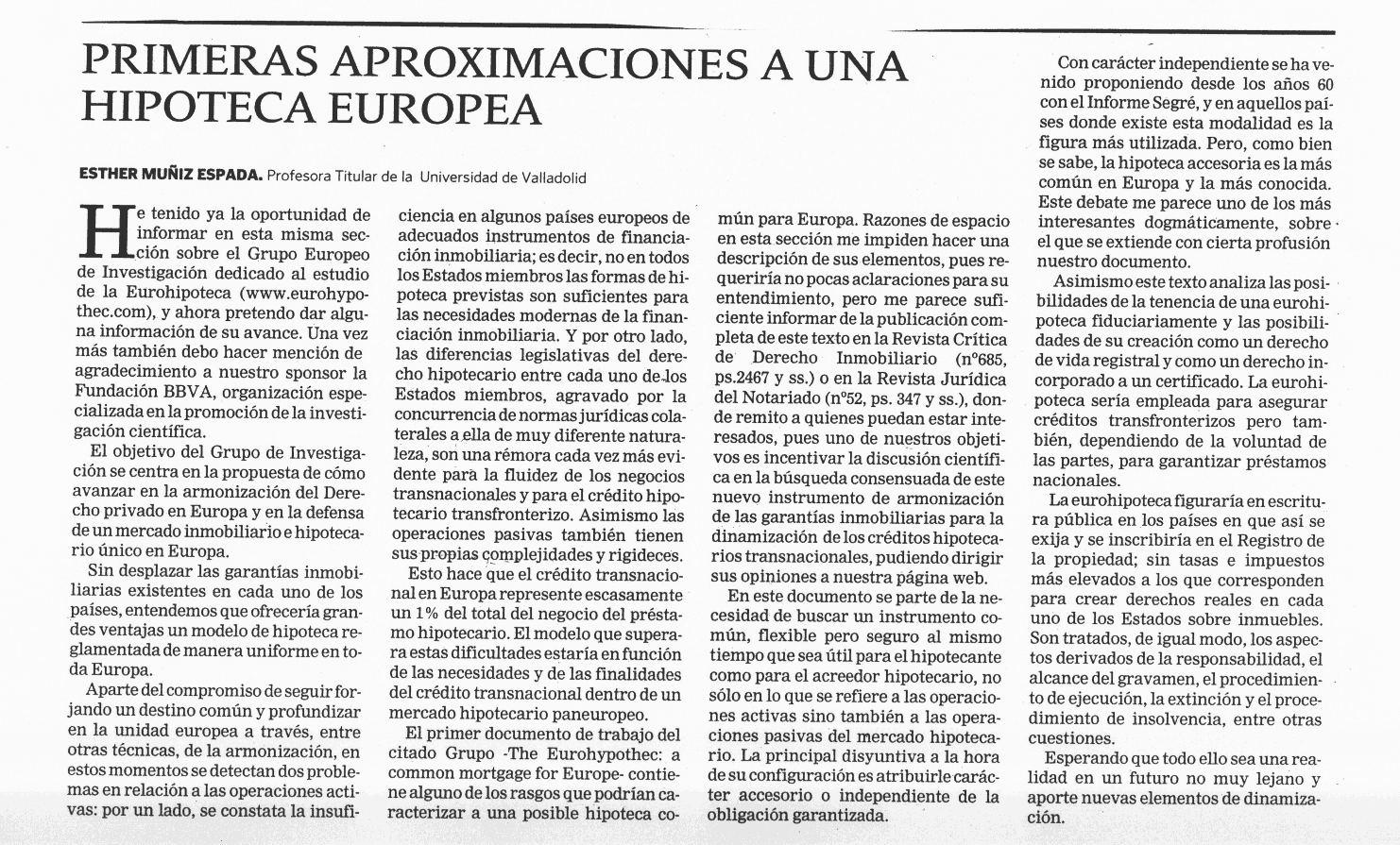 PRIMERAS APROXIMACIONES A UNA HIPOTECA EUROPEA

ESTHER MUÑIZ ESPADA. Profesora Titular de la Universidad de Valladolid

He tenido ya la oportunidad de informar en esta misma sección sobre el Grupo Europeo de Investigación dedicado al estudio de la Eurohipoteca (www.eurohypothec.com), y ahora pretendo dar alguna información de su avance. Una vez más también debo hacer mención de agradecimiento a nuestro sponsor la Fundación BBVA, organización especializada en la promoción de la investigación científica.

El objetivo del Grupo de Investigación se centra en la propuesta de cómo avanzar en la armonización del Derecho privado en Europa y en la defensa de un mercado inmobiliario e hipotecario único en Europa.

Sin desplazar las garantías inmobiliarias existentes en cada uno de los países, entendemos que ofrecería grandes ventajas un modelo de hipoteca reglamentada de manera uniforme en toda Europa.

Aparte del compromiso de seguir forjando un destino común y profundizar en la unidad europea a través, entre otras técnicas, de la armonización, en estos momentos se detectan dos problemas en relación a las operaciones activas: por un lado, se constata la insuficiencia en algunos países europeos de adecuados instrumentos de financiación inmobiliaria; es decir, no en todos los Estados miembros las formas de hipoteca previstas son suficientes para las necesidades modernas de la financiación inmobiliaria. Y por otro lado, las diferencias legislativas del derecho hipotecario entre cada uno de los Estados miembros, agravado por la concurrencia de normas jurídicas colaterales a ella de muy diferente naturaleza, son una rémora cada vez más evidente para la fluidez de los negocios transnacionales y para el crédito hipotecario transfronterizo. Asimismo las operaciones pasivas también tienen sus propias complejidades y rigideces.

Esto hace que el crédito transnacional en Europa represente escasamente un 1% del total del negocio del préstamo hipotecario. El modelo que supera estas dificultades estaría en función de las necesidades y de las finalidades del crédito transnacional dentro de un mercado hipotecario paneuropeo.

El primer documento de trabajo del citado Grupo -The Eurohypothec: a common mortgage for Europe- contiene alguno de los rasgos que podrían caracterizar a una posible hipoteca común para Europa. Razones de espacio en esta sección me impiden hacer una descripción de sus elementos, pues requeriría no pocas aclaraciones para su entendimiento, pero me parece suficiente informar de la publicación completa de este texto en la Revista Crítica de Derecho Inmobiliario (nº685, ps.2467 y ss.) o en la Revista Jurídica del Notariado (nº52, ps. 347 y ss.), donde remito a quienes puedan estar interesados, pues uno de nuestros objetivos es incentivar la discusión científica en la búsqueda consensuada de este nuevo instrumento de armonización de las garantías inmobiliarias para la dinamización de los créditos hipotecarios transnacionales, pudiendo dirigir sus opiniones a nuestra página web.

En este documento se parte de la necesidad de buscar un instrumento común, flexible pero seguro al mismo tiempo que sea útil para el hipotecante como para el acreedor hipotecario, no sólo en lo que se refiere a las operaciones activas sino también a las operaciones pasivas del mercado hipotecario. La principal disyuntiva a la hora de su configuración es atribuirle carácter accesorio o independiente de la obligación garantizada.

Con carácter independiente se ha venido proponiendo desde los años 60 con el Informe Segré, y en aquellos países donde existe esta modalidad es la figura más utilizada. Pero, como bien se sabe, la hipoteca accesoria es la más común en Europa y la más conocida. Este debate me parece uno de los más interesantes dogmáticamente, sobre el que se extiende con cierta profusión nuestro documento.

Asimismo este texto analiza las posibilidades de la tenencia de una eurohipoteca fiduciariamente y las posibilidades de su creación como un derecho de vida registral y como un derecho incorporado a un certificado. La eurohipoteca sería empleada para asegurar créditos transfronterizos pero también, dependiendo de la voluntad de las partes, para garantizar préstamos nacionales.

La eurohipoteca figuraría en escritura pública en los países en que así se exija y se inscribiría en el Registro de la propiedad; sin tasas e impuestos más elevados a los que corresponden para crear derechos reales en cada uno de los Estados sobre inmuebles. Son tratados, de igual modo, los aspectos derivados de la responsabilidad, el alcance del gravamen, el procedimiento de ejecución, la extinción y el procedimiento de insolvencia, entre otras cuestiones.

Esperando que todo ello sea una realidad en un futuro no muy lejano y aporte nuevas elementos de dinamización.